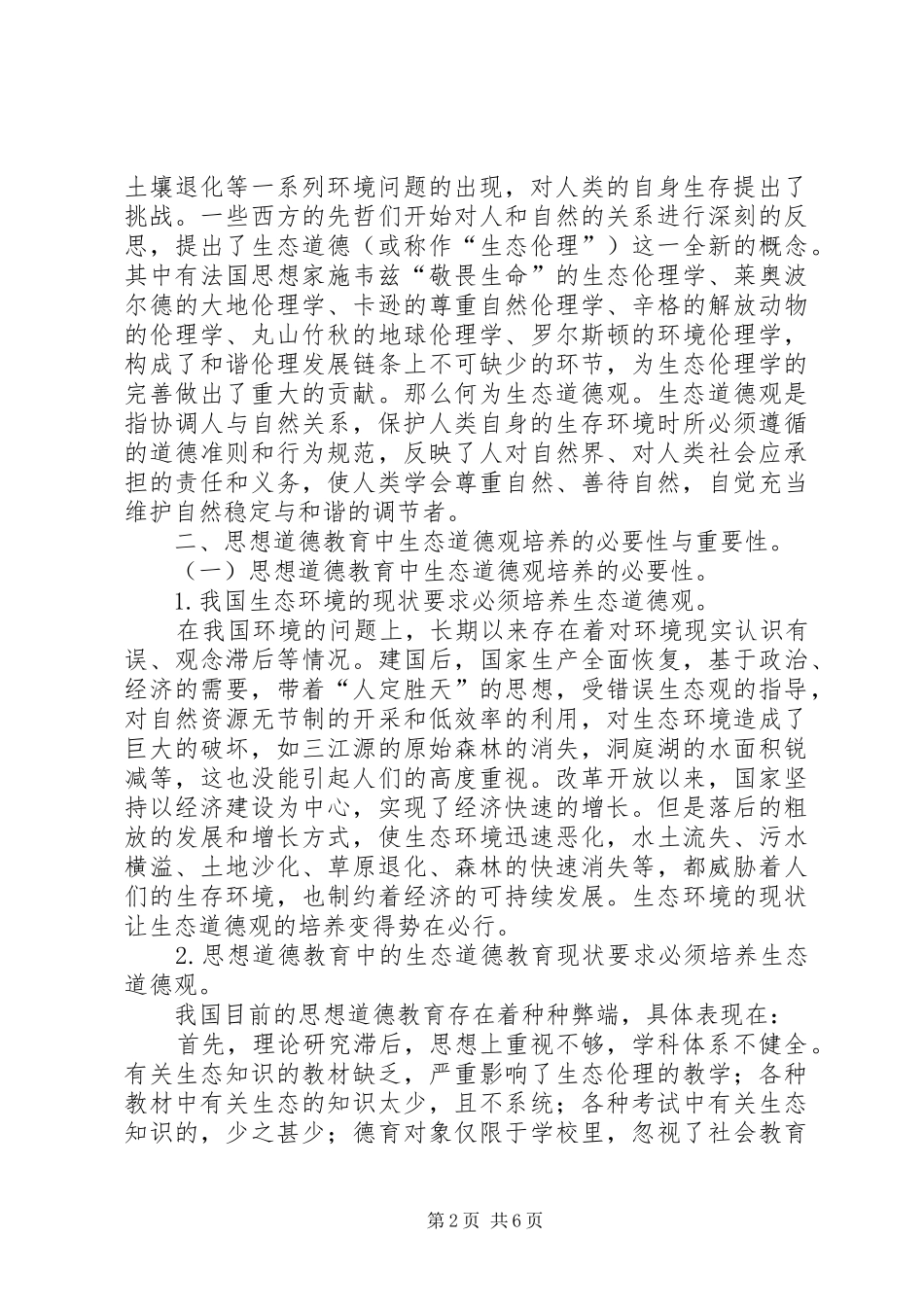 土壤退化等一系列环境问题的出现，对人类的自身生存提出了挑战。一些西方的先哲们开始对人和自然的关系进行深刻的反思，提出了生态道德（或称作“生态伦理”）这一全新的概念。其中有法国思想家施韦兹“敬畏生命”的生态伦理学、莱奥波尔德的大地伦理学、卡逊的尊重自然伦理学、辛格的解放动物的伦理学、丸山竹秋的地球伦理学、罗尔斯顿的环境伦理学，构成了和谐伦理发展链条上不可缺少的环节，为生态伦理学的完善做出了重大的贡献。那么何为生态道德观。生态道德观是指协调人与自然关系，保护人类自身的生存环境时所必须遵循的道德准则和行为规范，反映了人对自然界、对人类社会应承担的责任和义务，使人类学会尊重自然、善待自然，自觉充当维护自然稳定与和谐的调节者。

二、思想道德教育中生态道德观培养的必要性与重要性。

（一）思想道德教育中生态道德观培养的必要性。

1.我国生态环境的现状要求必须培养生态道德观。

在我国环境的问题上，长期以来存在着对环境现实认识有误、观念滞后等情况。建国后，国家生产全面恢复，基于政治、经济的需要，带着“人定胜天”的思想，受错误生态观的指导，对自然资源无节制的开采和低效率的利用，对生态环境造成了巨大的破坏，如三江源的原始森林的消失，洞庭湖的水面积锐减等，这也没能引起人们的高度重视。改革开放以来，国家坚持以经济建设为中心，实现了经济快速的增长。但是落后的粗放的发展和增长方式，使生态环境迅速恶化，水土流失、污水横溢、土地沙化、草原退化、森林的快速消失等，都威胁着人们的生存环境，也制约着经济的可持续发展。生态环境的现状让生态道德观的培养变得势在必行。

2.思想道德教育中的生态道德教育现状要求必须培养生态道德观。

我国目前的思想道德教育存在着种种弊端，具体表现在：

首先，理论研究滞后，思想上重视不够，学科体系不健全。有关生态知识的教材缺乏，严重影响了生态伦理的教学；各种教材中有关生态的知识太少，且不系统；各种考试中有关生态知识的，少之甚少；德育对象仅限于学校里，忽视了社会教育

第2页 共6页